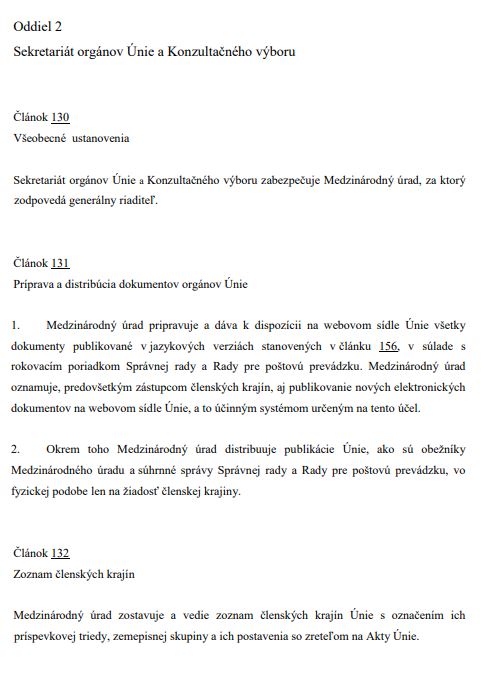 Oddiel 2
Sekretariát orgánov Únie a Konzultačného výboru

Článok 130
Všeobecné ustanovenia

Sekretariát orgánov Únie a Konzultačného výboru zabezpečuje Medzinárodný úrad, za ktorý zodpovedá generálny riaditeľ.

Článok 131
Príprava a distribúcia dokumentov orgánov Únie

1. Medzinárodný úrad pripravuje a dáva k dispozícii na webovom sídle Únie všetky dokumenty publikované v jazykových verziách stanovených v článku 156, v súlade s rokovacím poriadkom Správnej rady a Rady pre poštovú prevádzku. Medzinárodný úrad oznamuje, predovšetkým zástupcom členských krajín, aj publikovanie nových elektronických dokumentov na webovom sídle Únie, a to účinným systémom určeným na tento účel.

2. Okrem toho Medzinárodný úrad distribuuje publikácie Únie, ako sú obežníky Medzinárodného úradu a súhrnné správy Správnej rady a Rady pre poštovú prevádzku, vo fyzickej podobe len na žiadosť členskej krajiny.

Článok 132
Zoznam členských krajín

Medzinárodný úrad zostavuje a vedie zoznam členských krajín Únie s označením ich príspevkovej triedy, zemepisnej skupiny a ich postavenia so zreteľom na Akty Únie.